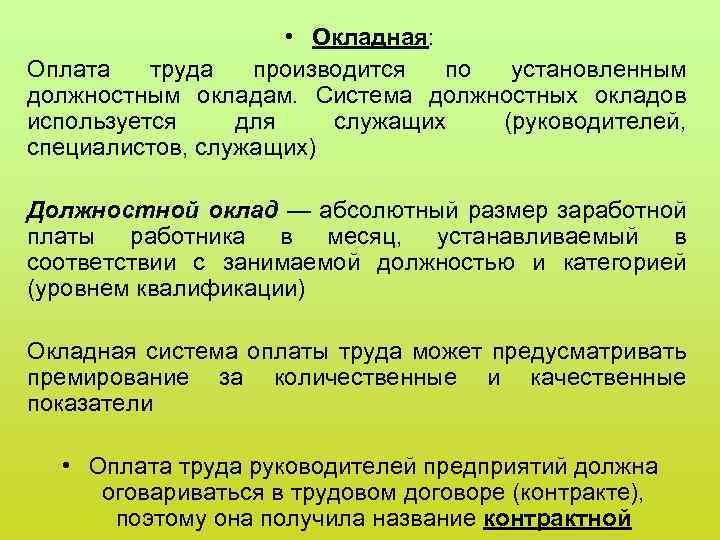 • Окладная:

Оплата труда производится по установленным должностным окладам. Система должностных окладов используется для служащих (руководителей, специалистов, служащих)

Должностной оклад — абсолютный размер заработной платы работника в месяц, устанавливаемый в соответствии с занимаемой должностью и категорией (уровнем квалификации)

Окладная система оплаты труда может предусматривать премирование за количественные и качественные показатели

• Оплата труда руководителей предприятий должна оговариваться в трудовом договоре (контракте), поэтому она получила название контрактной